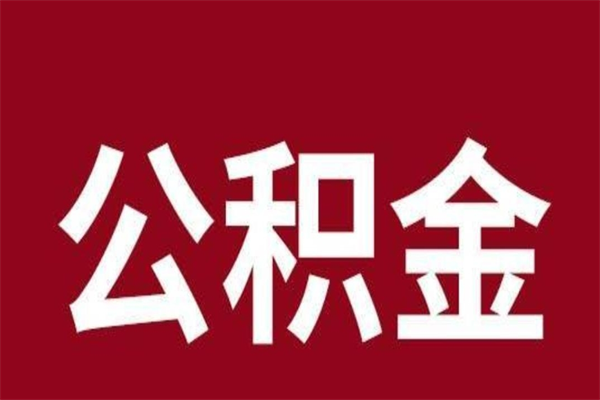 公积金